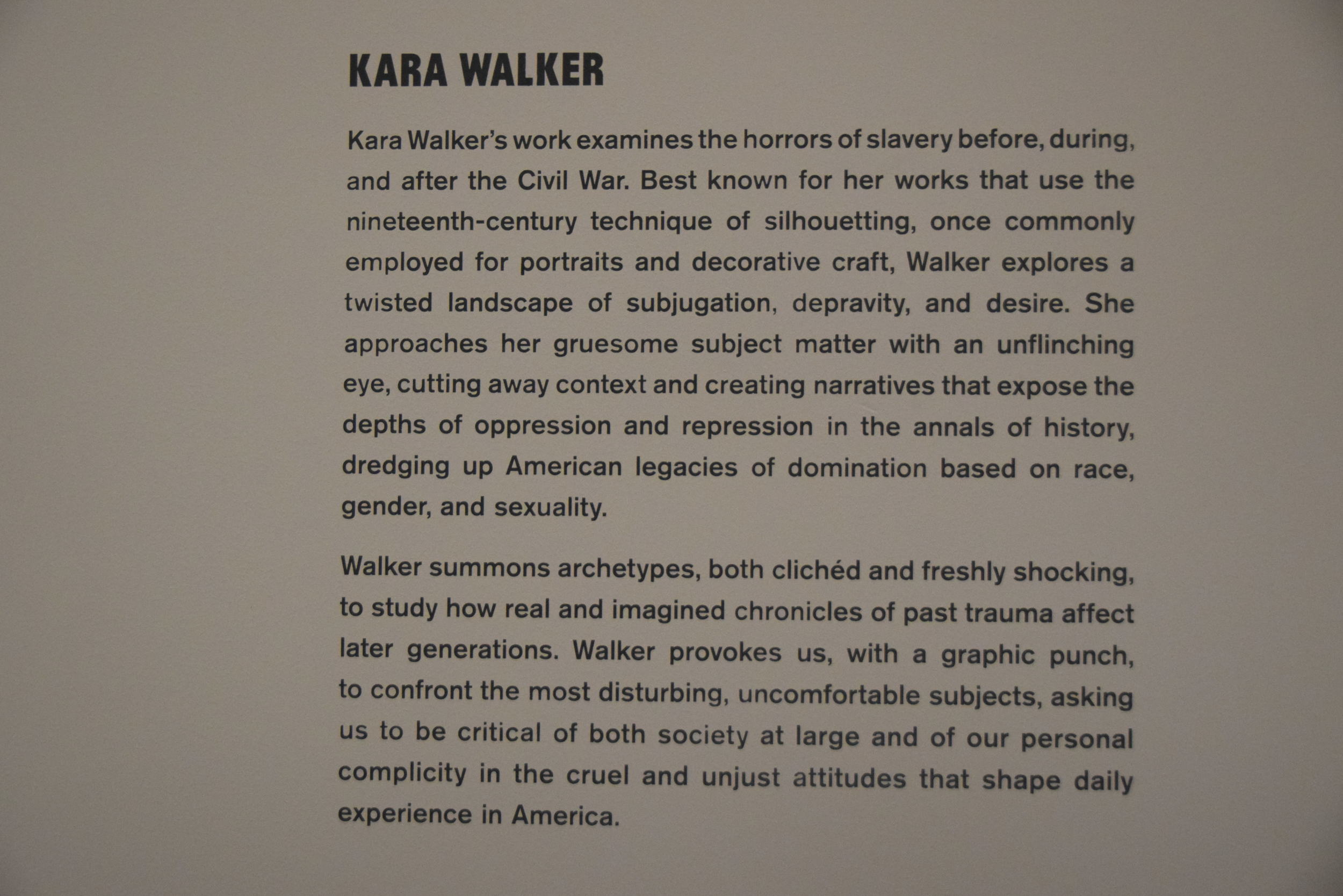 KARA WALKER

Kara Walker's work examines the horrors of slavery before, during, and after the Civil War. Best known for her works that use the nineteenth-century technique of silhouetting, once commonly employed for portraits and decorative craft, Walker explores a twisted landscape of subjugation, depravity, and desire. She approaches her gruesome subject matter with an unflinching eye, cutting away context and creating narratives that expose the depths of oppression and repression in the annals of history, dredging up American legacies of domination based on race, gender, and sexuality.

Walker summons archetypes, both clichéd and freshly shocking, to study how real and imagined chronicles of past trauma affect later generations. Walker provokes us, with a graphic punch, to confront the most disturbing, uncomfortable subjects, asking us to be critical of both society at large and of our personal complicity in the cruel and unjust attitudes that shape daily experience in America.